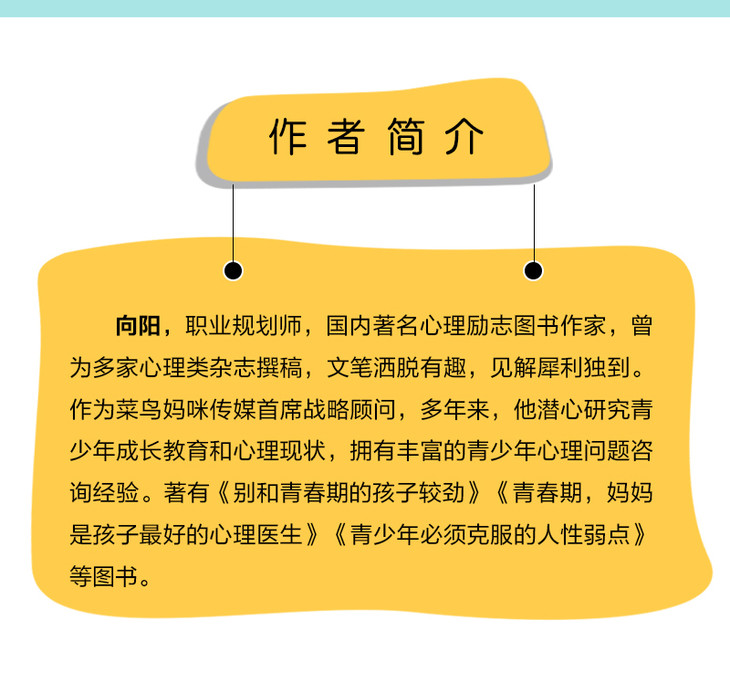 作者简介

向阳，职业规划师，国内著名心理励志图书作家，曾为多家心理类杂志撰稿，文笔洒脱有趣，见解犀利独到。作为菜鸟妈咪传媒首席战略顾问，多年来，他潜心研究青少年成长教育和心理现状，拥有丰富的青少年心理问题咨询经验。著有《别和青春期的孩子较劲》《青春期，妈妈是孩子最好的心理医生》《青少年必须克服的人性弱点》等图书。